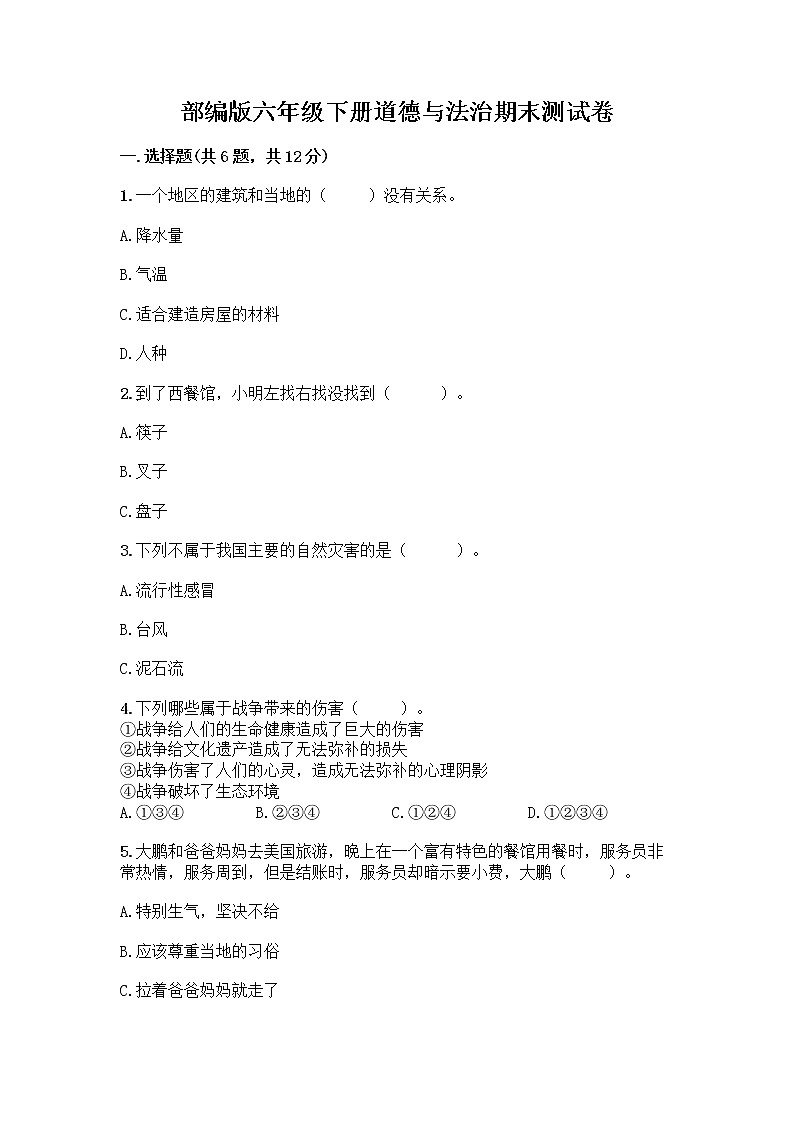 部编版六年级下册道德与法治期末测试卷

一.选择题(共6题，共12分)

1.一个地区的建筑和当地的（　　）没有关系。

A.降水量

B.气温

C.适合建造房屋的材料

D.人种

2.到了西餐馆，小明左找右找没找到（　　）。

A.筷子

B.叉子

C.盘子

3.下列不属于我国主要的自然灾害的是（　　）。

A.流行性感冒

B.台风

C.泥石流

4.下列哪些属于战争带来的伤害（　　）。
①战争给人们的生命健康造成了巨大的伤害
②战争给文化遗产造成了无法弥补的损失
③战争伤害了人们的心灵，造成无法弥补的心理阴影
④战争破坏了生态环境
A.①③④　　B.②③④　　C.①②④　　D.①②③④

5.大鹏和爸爸妈妈去美国旅游，晚上在一个富有特色的餐馆用餐时，服务员非常热情，服务周到，但是结账时，服务员却暗示要小费，大鹏（　　）。

A.特别生气，坚决不给

B.应该尊重当地的习俗

C.拉着爸爸妈妈就走了